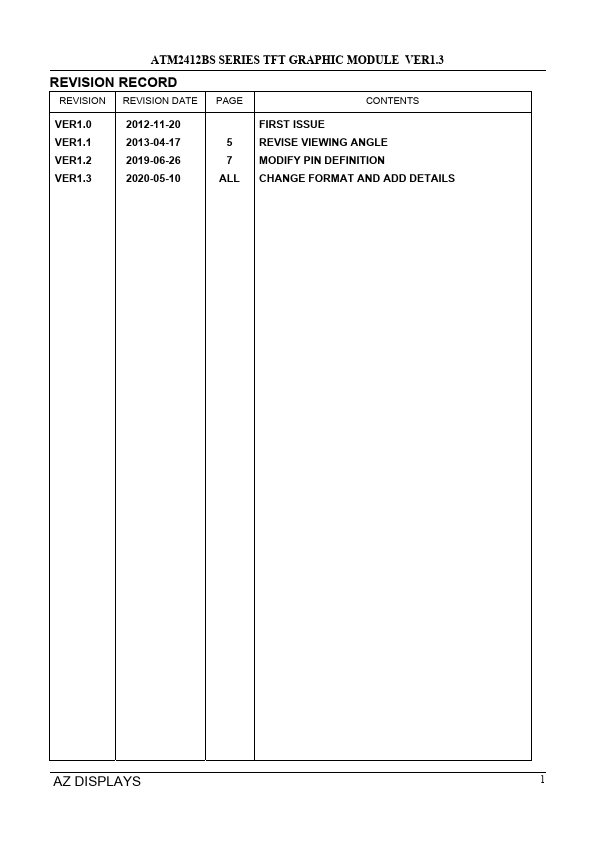 ATM2412BS SERIES TFT GRAPHIC MODULE VER1.3

REVISION RECORD

| REVISION | REVISION DATE | PAGE | CONTENTS |
|---|---|---|---|
| VER1.0 | 2012-11-20 | | FIRST ISSUE |
| VER1.1 | 2013-04-17 | 5 | REVISE VIEWING ANGLE |
| VER1.2 | 2019-06-26 | 7 | MODIFY PIN DEFINITION |
| VER1.3 | 2020-05-10 | ALL | CHANGE FORMAT AND ADD DETAILS |

AZ DISPLAYS 1